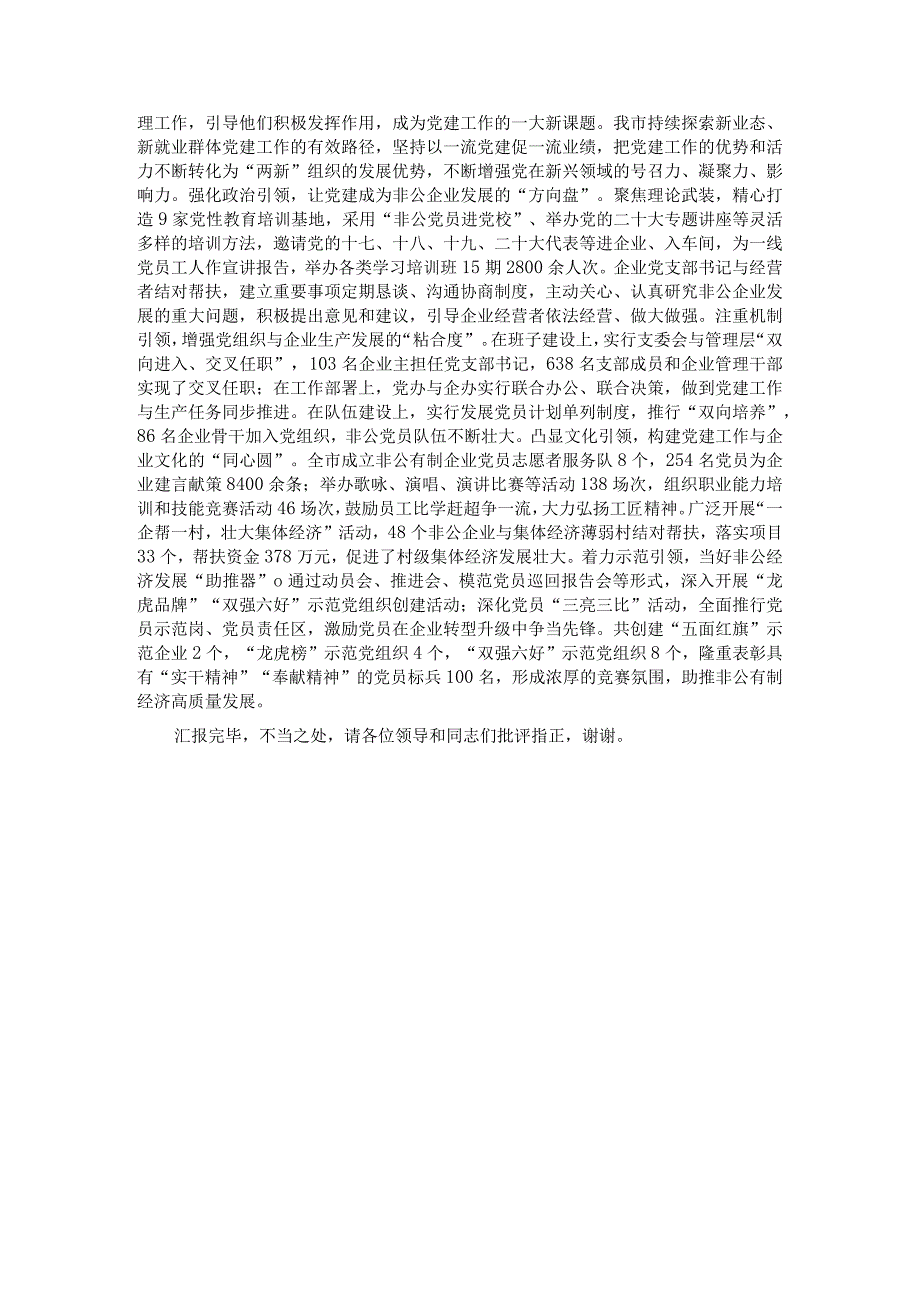 理工作，引导他们积极发挥作用，成为党建工作的一大新课题。我市持续探索新业态、新就业群体党建工作的有效路径，坚持以一流党建促一流业绩，把党建工作的优势和活力不断转化为“两新”组织的发展优势，不断增强党在新兴领域的号召力、凝聚力、影响力。强化政治引领，让党建成为非公企业发展的“方向盘”。聚焦理论武装，精心打造9家党性教育培训基地，采用“非公党员进党校”、举办党的二十大专题讲座等灵活多样的培训方法，邀请党的十七、十八、十九、二十大代表等进企业、入车间，为一线党员工人作宣讲报告，举办各类学习培训班15期2800余人次。企业党支部书记与经营者结对帮扶，建立重要事项定期恳谈、沟通协商制度，主动关心、认真研究非公企业发展的重大问题，积极提出意见和建议，引导企业经营者依法经营、做大做强。注重机制引领，增强党组织与企业生产发展的“粘合度”。在班子建设上，实行支委会与管理层“双向进入、交叉任职”，103名企业主担任党支部书记，638名支部成员和企业管理干部实现了交叉任职；在工作部署上，党办与企办实行联合办公、联合决策，做到党建工作与生产任务同步推进。在队伍建设上，实行发展党员计划单列制度，推行“双向培养”，86名企业骨干加入党组织，非公党员队伍不断壮大。凸显文化引领，构建党建工作与企业文化的“同心圆”。全市成立非公有制企业党员志愿者服务队8个，254名党员为企业建言献策8400余条；举办歌咏、演唱、演讲比赛等活动138场次，组织职业能力培训和技能竞赛活动46场次，鼓励员工比学赶超争一流，大力弘扬工匠精神。广泛开展“一企帮一村，壮大集体经济”活动，48个非公企业与集体经济薄弱村结对帮扶，落实项目33个，帮扶资金378万元，促进了村级集体经济发展壮大。着力示范引领，当好非公经济发展“助推器”o通过动员会、推进会、模范党员巡回报告会等形式，深入开展“龙虎品牌”“双强六好”示范党组织创建活动；深化党员“三亮三比”活动，全面推行党员示范岗、党员责任区，激励党员在企业转型升级中争当先锋。共创建“五面红旗”示范企业2个，“龙虎榜”示范党组织4个，“双强六好”示范党组织8个，隆重表彰具有“实干精神”“奉献精神”的党员标兵100名，形成浓厚的竞赛氛围，助推非公有制经济高质量发展。

汇报完毕，不当之处，请各位领导和同志们批评指正，谢谢。